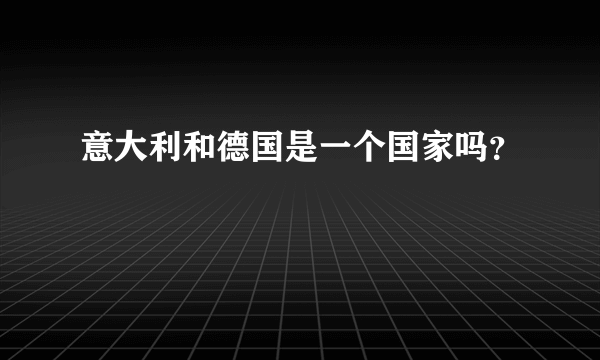 意大利和德国是一个国家吗?